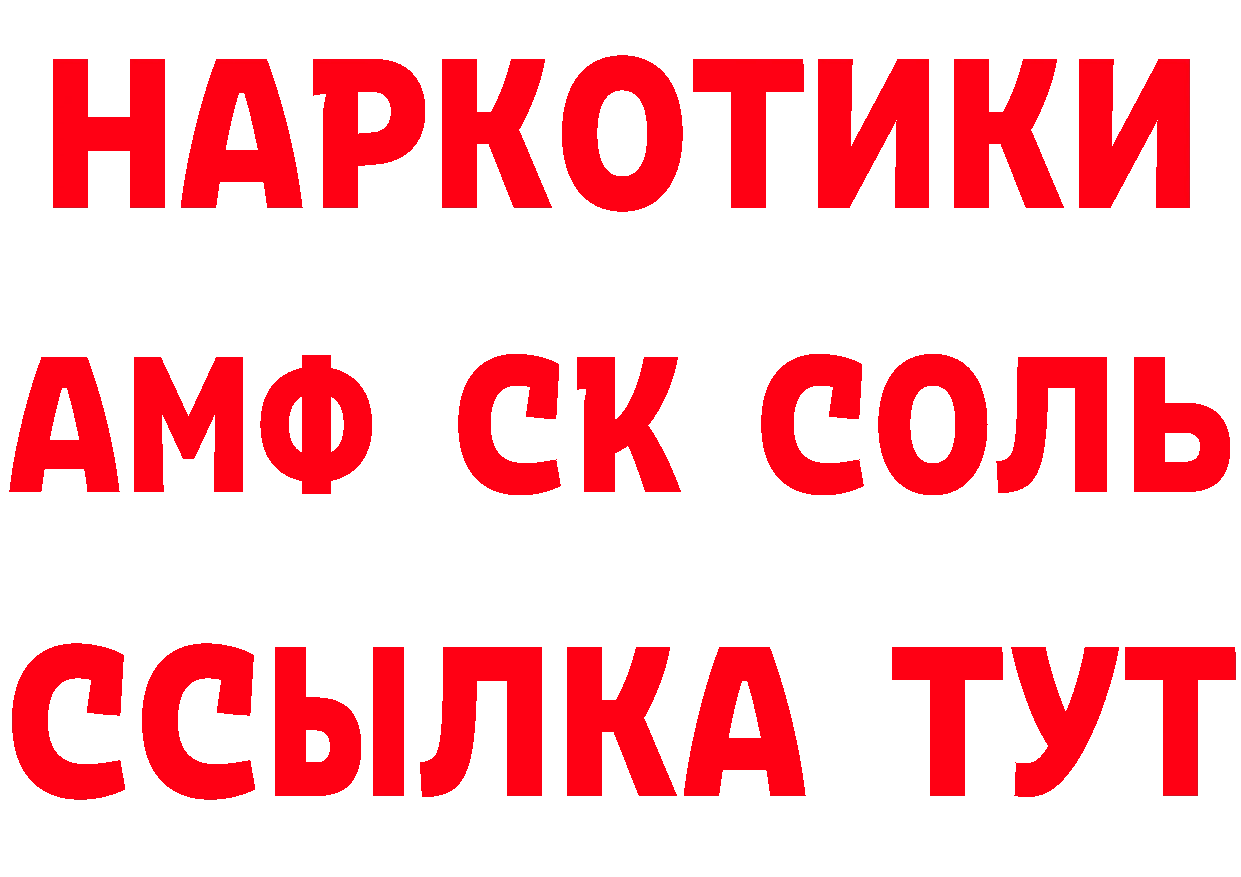 НАРКОТИКИ

АМФ СК СОЛЬ

ССЫЛКА ТУТ